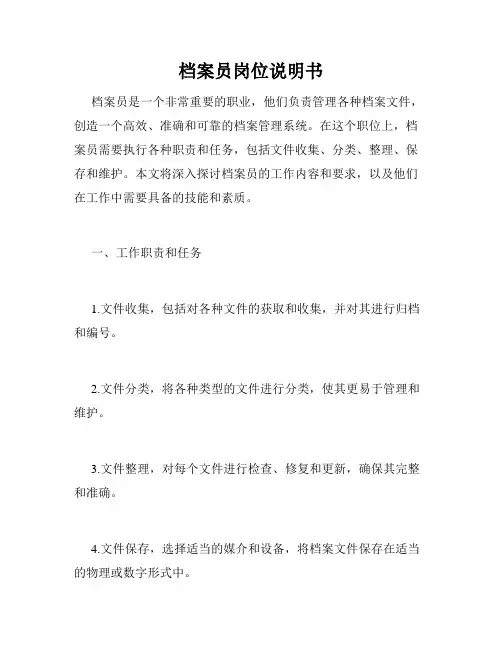 档案员岗位说明书

档案员是一个非常重要的职业，他们负责管理各种档案文件，创造一个高效、准确和可靠的档案管理系统。在这个职位上，档案员需要执行各种职责和任务，包括文件收集、分类、整理、保存和维护。本文将深入探讨档案员的工作内容和要求，以及他们在工作中需要具备的技能和素质。

一、工作职责和任务

1.文件收集，包括对各种文件的获取和收集，并对其进行归档和编号。

2.文件分类，将各种类型的文件进行分类，使其更易于管理和维护。

3.文件整理，对每个文件进行检查、修复和更新，确保其完整和准确。

4.文件保存，选择适当的媒介和设备，将档案文件保存在适当的物理或数字形式中。